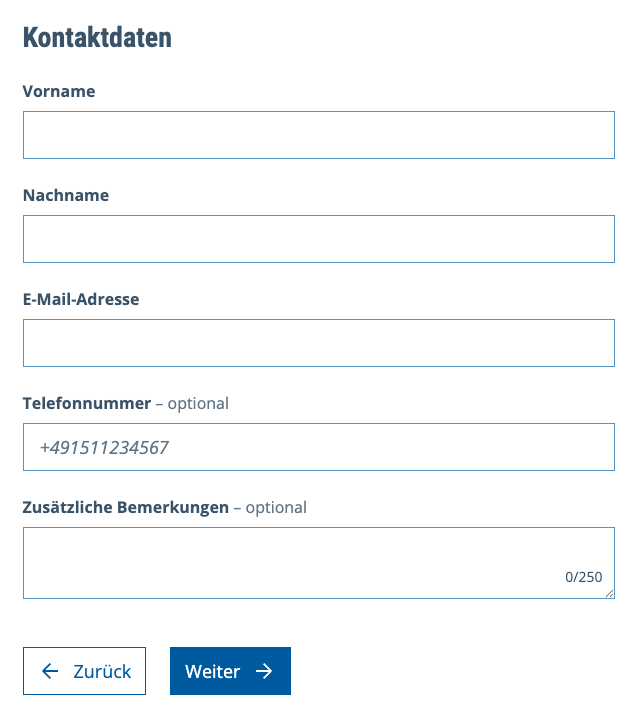 Kontaktdaten

Vorname

Nachname

E-Mail-Adresse

Telefonnummer – optional

+491511234567

Zusätzliche Bemerkungen – optional

0/250

← Zurück

Weiter →